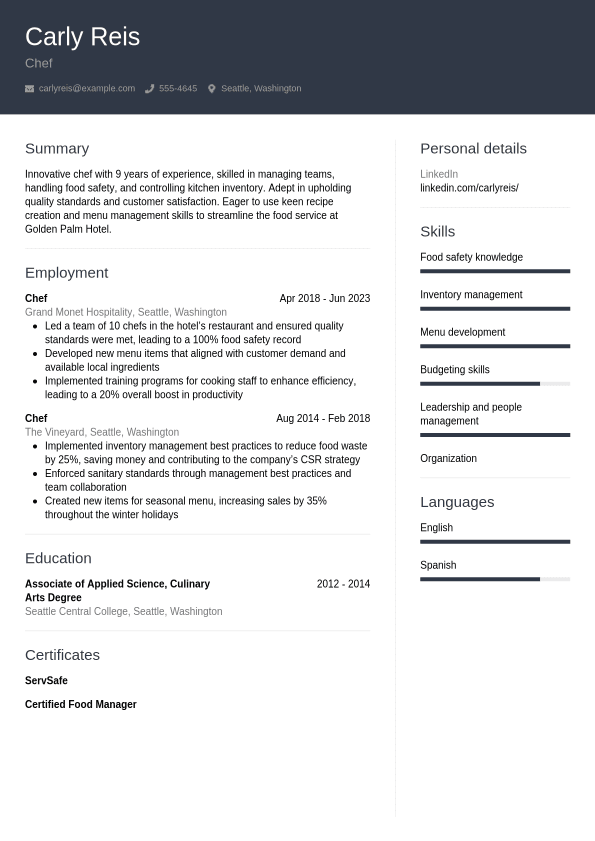 Carly Reis
Chef
carlyreis@example.com 555-4645 Seattle, Washington

Summary

Innovative chef with 9 years of experience, skilled in managing teams, handling food safety, and controlling kitchen inventory. Adept in upholding quality standards and customer satisfaction. Eager to use keen recipe creation and menu management skills to streamline the food service at Golden Palm Hotel.

Employment

Chef Apr 2018 - Jun 2023
Grand Monet Hospitality, Seattle, Washington
- Led a team of 10 chefs in the hotel's restaurant and ensured quality standards were met, leading to a 100% food safety record
- Developed new menu items that aligned with customer demand and available local ingredients
- Implemented training programs for cooking staff to enhance efficiency, leading to a 20% overall boost in productivity

Chef Aug 2014 - Feb 2018
The Vineyard, Seattle, Washington
- Implemented inventory management best practices to reduce food waste by 25%, saving money and contributing to the company's CSR strategy
- Enforced sanitary standards through management best practices and team collaboration
- Created new items for seasonal menu, increasing sales by 35% throughout the winter holidays

Education

Associate of Applied Science, Culinary Arts Degree 2012 - 2014
Seattle Central College, Seattle, Washington

Certificates

ServSafe

Certified Food Manager

Personal details

LinkedIn
linkedin.com/carlyreis/

Skills

Food safety knowledge

Inventory management

Menu development

Budgeting skills

Leadership and people management

Organization

Languages

English

Spanish